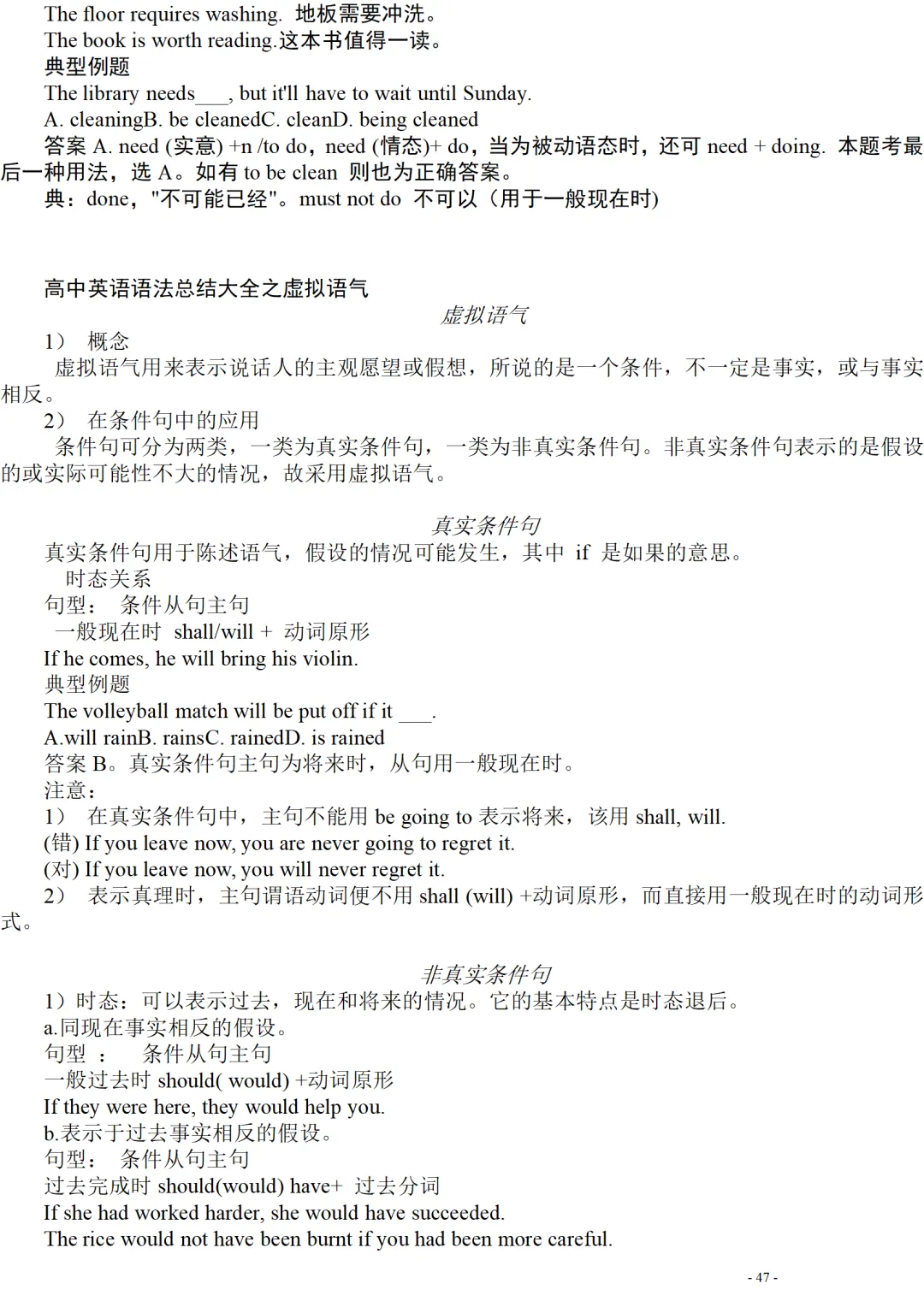 The floor requires washing. 地板需要冲洗。
The book is worth reading.这本书值得一读。
典型例题
The library needs___, but it'll have to wait until Sunday.
A. cleaningB. be cleanedC. cleanD. being cleaned
答案 A. need (实意) +n /to do，need (情态)+ do，当为被动语态时，还可 need + doing. 本题考最后一种用法，选 A。如有 to be clean 则也为正确答案。
典：done，"不可能已经"。must not do 不可以（用于一般现在时)

高中英语语法总结大全之虚拟语气
虚拟语气
1） 概念
虚拟语气用来表示说话人的主观愿望或假想，所说的是一个条件，不一定是事实，或与事实相反。
2） 在条件句中的应用
条件句可分为两类，一类为真实条件句，一类为非真实条件句。非真实条件句表示的是假设的或实际可能性不大的情况，故采用虚拟语气。

真实条件句
真实条件句用于陈述语气，假设的情况可能发生，其中 if 是如果的意思。
时态关系
句型： 条件从句主句
一般现在时 shall/will + 动词原形
If he comes, he will bring his violin.
典型例题
The volleyball match will be put off if it ___.
A.will rainB. rainsC. rainedD. is rained
答案 B。真实条件句主句为将来时，从句用一般现在时。
注意：
1） 在真实条件句中，主句不能用 be going to 表示将来，该用 shall, will.
(错) If you leave now, you are never going to regret it.
(对) If you leave now, you will never regret it.
2） 表示真理时，主句谓语动词便不用 shall (will) +动词原形，而直接用一般现在时的动词形式。

非真实条件句
1）时态：可以表示过去，现在和将来的情况。它的基本特点是时态退后。
a.同现在事实相反的假设。
句型 ： 条件从句主句
一般过去时 should( would) +动词原形
If they were here, they would help you.
b.表示于过去事实相反的假设。
句型： 条件从句主句
过去完成时 should(would) have+ 过去分词
If she had worked harder, she would have succeeded.
The rice would not have been burnt if you had been more careful.

- 47 -